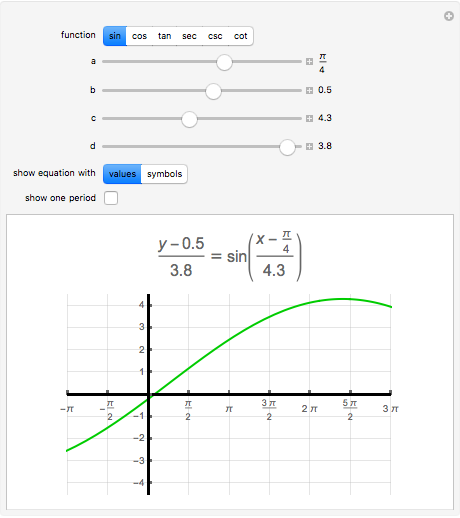 function sin cos tan sec csc cot

a $\frac{\pi}{4}$

b 0.5

c 4.3

d 3.8

show equation with values symbols

show one period

$\frac{y-0.5}{3.8} = \sin\left(\frac{x-\frac{\pi}{4}}{4.3}\right)$

4
3
2
1
−1
−2
−3
−4

$-\pi$ $-\frac{\pi}{2}$ $\frac{\pi}{2}$ $\pi$ $\frac{3\pi}{2}$ $2\pi$ $\frac{5\pi}{2}$ $3\pi$